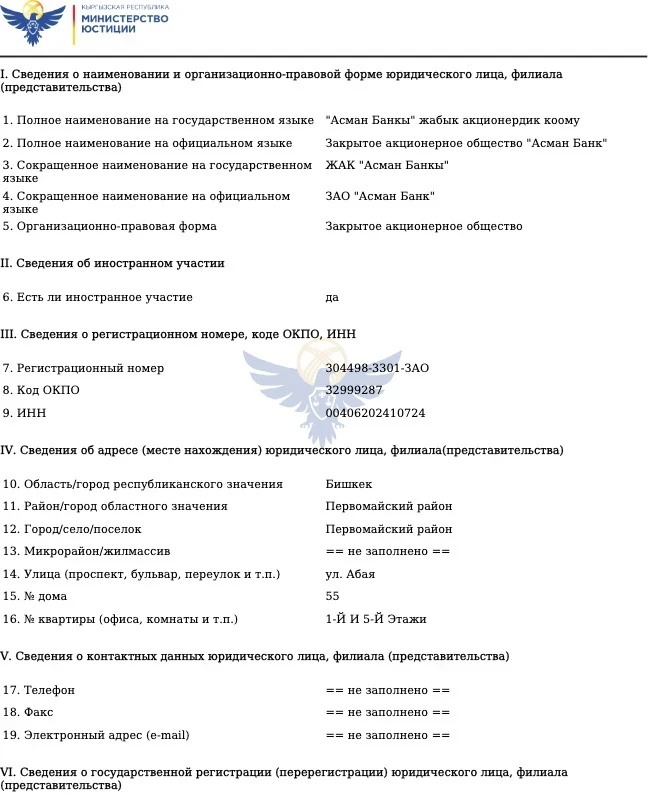 КЫРГЫЗСКАЯ РЕСПУБЛИКА
МИНИСТЕРСТВО ЮСТИЦИИ

I. Сведения о наименовании и организационно-правовой форме юридического лица, филиала (представительства)

| | |
|---|---|
| 1. Полное наименование на государственном языке | "Асман Банкы" жабык акционердик коому |
| 2. Полное наименование на официальном языке | Закрытое акционерное общество "Асман Банк" |
| 3. Сокращенное наименование на государственном языке | ЖАК "Асман Банкы" |
| 4. Сокращенное наименование на официальном языке | ЗАО "Асман Банк" |
| 5. Организационно-правовая форма | Закрытое акционерное общество |

II. Сведения об иностранном участии

| | |
|---|---|
| 6. Есть ли иностранное участие | да |

III. Сведения о регистрационном номере, коде ОКПО, ИНН

| | |
|---|---|
| 7. Регистрационный номер | 304498-3301-ЗАО |
| 8. Код ОКПО | 32999287 |
| 9. ИНН | 00406202410724 |

IV. Сведения об адресе (месте нахождения) юридического лица, филиала(представительства)

| | |
|---|---|
| 10. Область/город республиканского значения | Бишкек |
| 11. Район/город областного значения | Первомайский район |
| 12. Город/село/поселок | Первомайский район |
| 13. Микрорайон/жилмассив | == не заполнено == |
| 14. Улица (проспект, бульвар, переулок и т.п.) | ул. Абая |
| 15. № дома | 55 |
| 16. № квартиры (офиса, комнаты и т.п.) | 1-Й И 5-Й Этажи |

V. Сведения о контактных данных юридического лица, филиала (представительства)

| | |
|---|---|
| 17. Телефон | == не заполнено == |
| 18. Факс | == не заполнено == |
| 19. Электронный адрес (e-mail) | == не заполнено == |

VI. Сведения о государственной регистрации (перерегистрации) юридического лица, филиала (представительства)